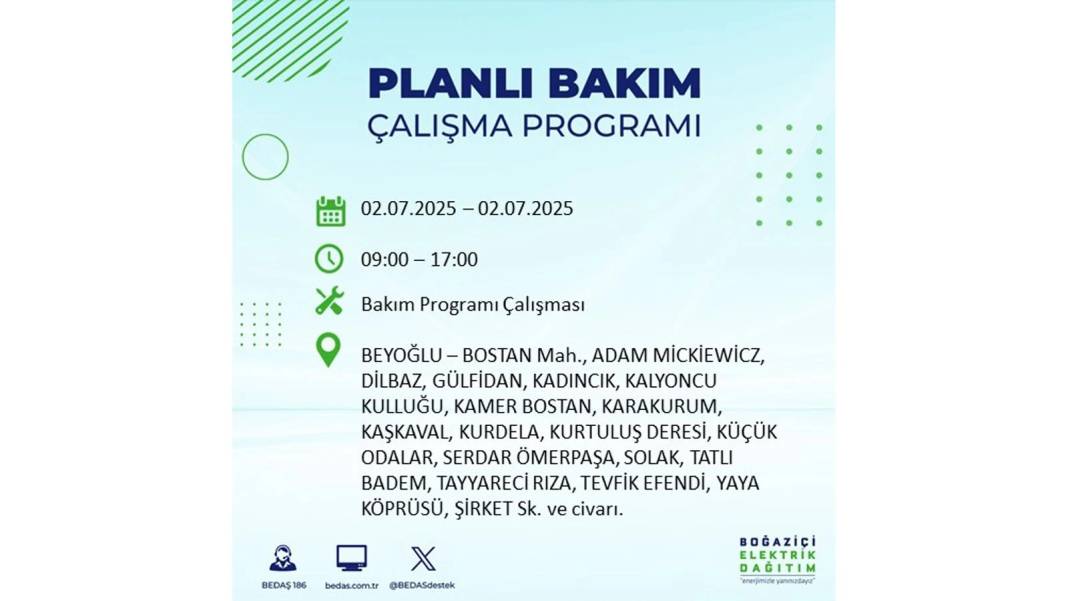 PLANLI BAKIM
ÇALIŞMA PROGRAMI

02.07.2025 – 02.07.2025

09:00 – 17:00

Bakım Programı Çalışması

BEYOĞLU – BOSTAN Mah., ADAM MİCKİEWİCZ, DİLBAZ, GÜLFİDAN, KADINCIK, KALYONCU KULLUĞU, KAMER BOSTAN, KARAKURUM, KAŞKAVAL, KURDELA, KURTULUŞ DERESİ, KÜÇÜK ODALAR, SERDAR ÖMERPAŞA, SOLAK, TATLI BADEM, TAYYARECİ RIZA, TEVFİK EFENDİ, YAYA KÖPRÜSÜ, ŞİRKET Sk. ve civarı.

BEDAŞ 186

bedas.com.tr

@BEDASdestek

BOĞAZİÇİ ELEKTRİK DAĞITIM
"enerjimizle yanınızdayız"